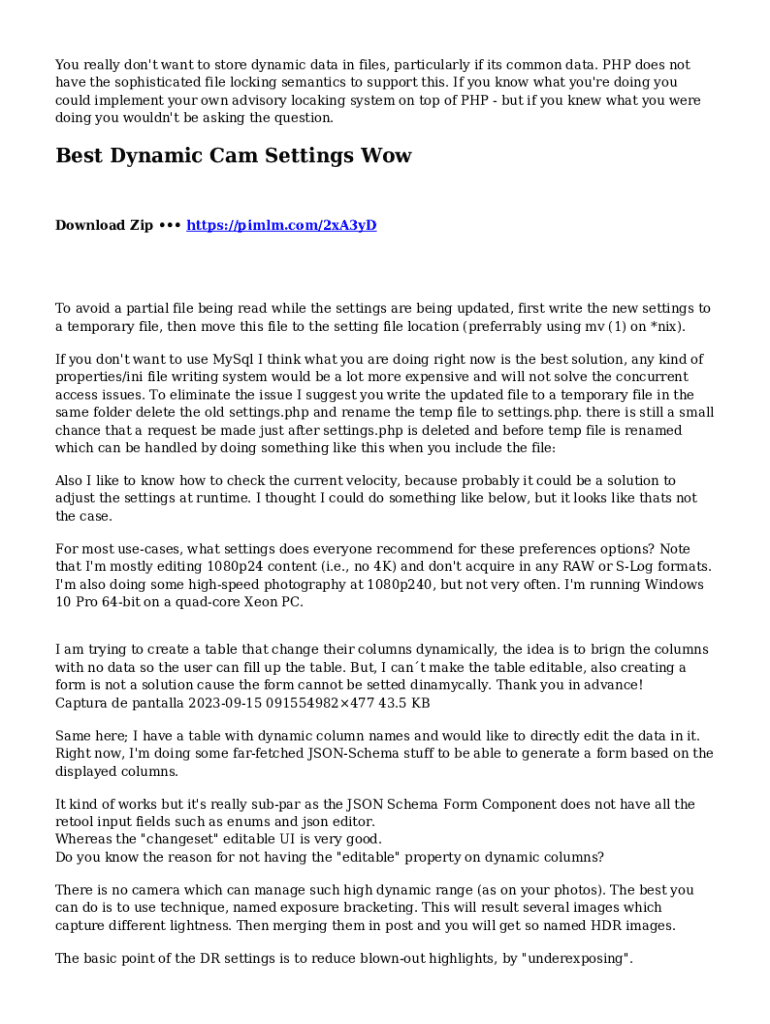 You really don't want to store dynamic data in files, particularly if its common data. PHP does not have the sophisticated file locking semantics to support this. If you know what you're doing you could implement your own advisory locaking system on top of PHP - but if you knew what you were doing you wouldn't be asking the question.

Best Dynamic Cam Settings Wow

Download Zip ••• https://pimlm.com/2xA3yD

To avoid a partial file being read while the settings are being updated, first write the new settings to a temporary file, then move this file to the setting file location (preferrably using mv (1) on *nix).

If you don't want to use MySql I think what you are doing right now is the best solution, any kind of properties/ini file writing system would be a lot more expensive and will not solve the concurrent access issues. To eliminate the issue I suggest you write the updated file to a temporary file in the same folder delete the old settings.php and rename the temp file to settings.php. there is still a small chance that a request be made just after settings.php is deleted and before temp file is renamed which can be handled by doing something like this when you include the file:

Also I like to know how to check the current velocity, because probably it could be a solution to adjust the settings at runtime. I thought I could do something like below, but it looks like thats not the case.

For most use-cases, what settings does everyone recommend for these preferences options? Note that I'm mostly editing 1080p24 content (i.e., no 4K) and don't acquire in any RAW or S-Log formats. I'm also doing some high-speed photography at 1080p240, but not very often. I'm running Windows 10 Pro 64-bit on a quad-core Xeon PC.

I am trying to create a table that change their columns dynamically, the idea is to brign the columns with no data so the user can fill up the table. But, I can´t make the table editable, also creating a form is not a solution cause the form cannot be setted dinamycally. Thank you in advance!
Captura de pantalla 2023-09-15 091554982×477 43.5 KB

Same here; I have a table with dynamic column names and would like to directly edit the data in it. Right now, I'm doing some far-fetched JSON-Schema stuff to be able to generate a form based on the displayed columns.

It kind of works but it's really sub-par as the JSON Schema Form Component does not have all the retool input fields such as enums and json editor.
Whereas the "changeset" editable UI is very good.
Do you know the reason for not having the "editable" property on dynamic columns?

There is no camera which can manage such high dynamic range (as on your photos). The best you can do is to use technique, named exposure bracketing. This will result several images which capture different lightness. Then merging them in post and you will get so named HDR images.

The basic point of the DR settings is to reduce blown-out highlights, by "underexposing".